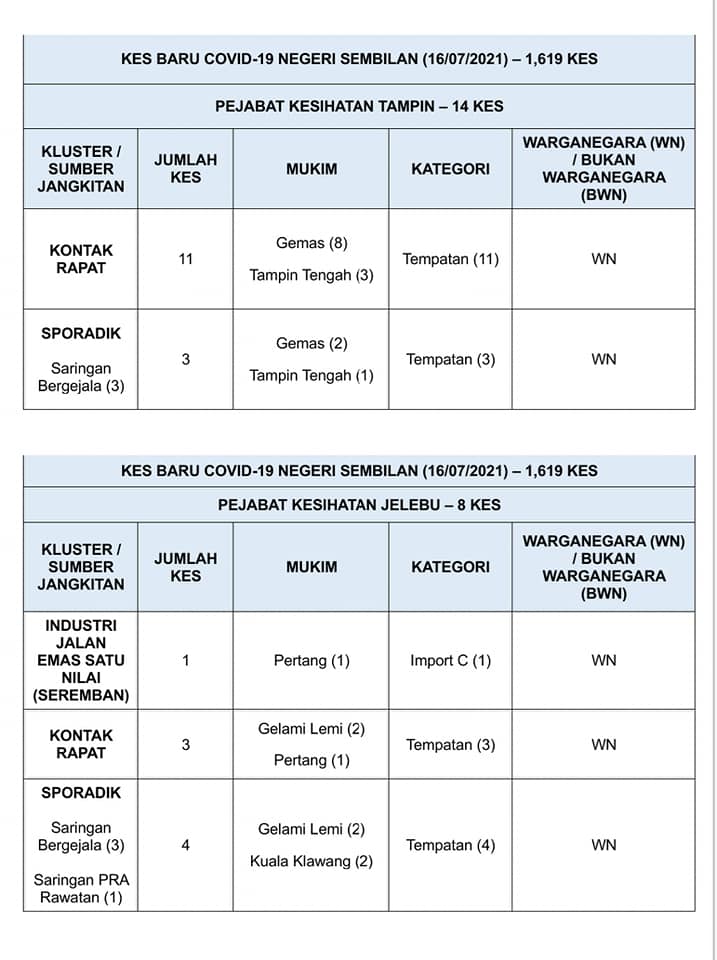 KES BARU COVID-19 NEGERI SEMBILAN (16/07/2021) – 1,619 KES

PEJABAT KESIHATAN TAMPIN – 14 KES

| KLUSTER / SUMBER JANGKITAN | JUMLAH KES | MUKIM | KATEGORI | WARGANEGARA (WN) / BUKAN WARGANEGARA (BWN) |
|---|---|---|---|---|
| KONTAK RAPAT | 11 | Gemas (8) Tampin Tengah (3) | Tempatan (11) | WN |
| SPORADIK Saringan Bergejala (3) | 3 | Gemas (2) Tampin Tengah (1) | Tempatan (3) | WN |

KES BARU COVID-19 NEGERI SEMBILAN (16/07/2021) – 1,619 KES

PEJABAT KESIHATAN JELEBU – 8 KES

| KLUSTER / SUMBER JANGKITAN | JUMLAH KES | MUKIM | KATEGORI | WARGANEGARA (WN) / BUKAN WARGANEGARA (BWN) |
|---|---|---|---|---|
| INDUSTRI JALAN EMAS SATU NILAI (SEREMBAN) | 1 | Pertang (1) | Import C (1) | WN |
| KONTAK RAPAT | 3 | Gelami Lemi (2) Pertang (1) | Tempatan (3) | WN |
| SPORADIK Saringan Bergejala (3) Saringan PRA Rawatan (1) | 4 | Gelami Lemi (2) Kuala Klawang (2) | Tempatan (4) | WN |